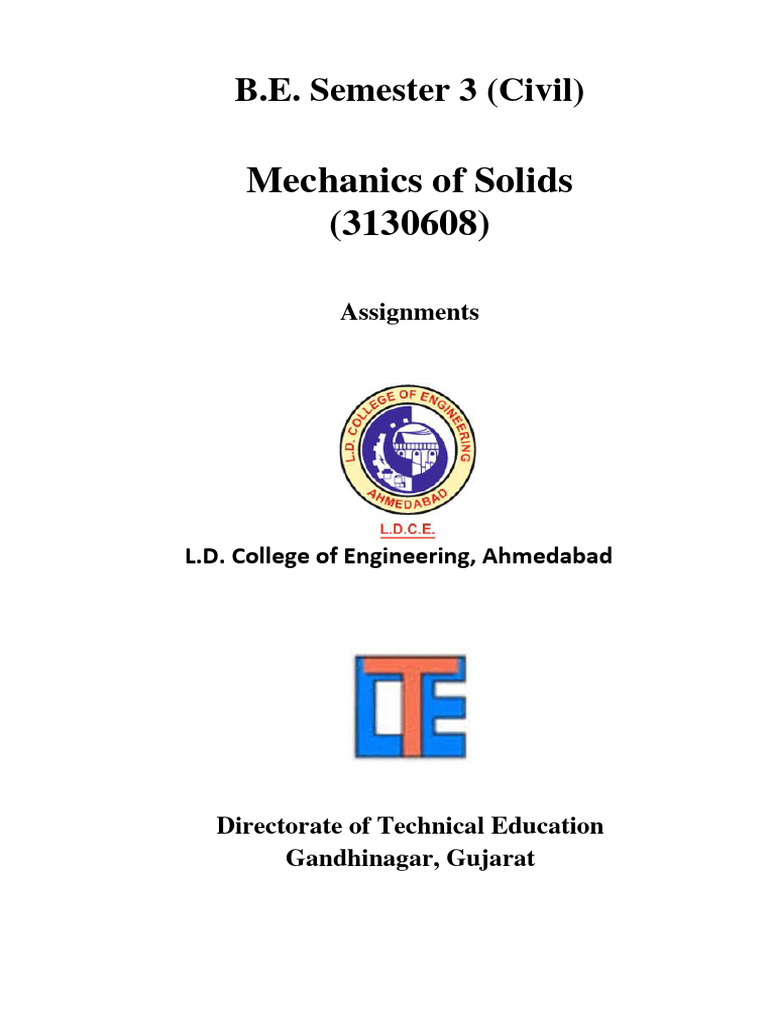 B.E. Semester 3 (Civil)

Mechanics of Solids
(3130608)

Assignments

L.D. COLLEGE OF ENGINEERING
AHMEDABAD

L.D.C.E.

L.D. College of Engineering, Ahmedabad

DTE

Directorate of Technical Education
Gandhinagar, Gujarat